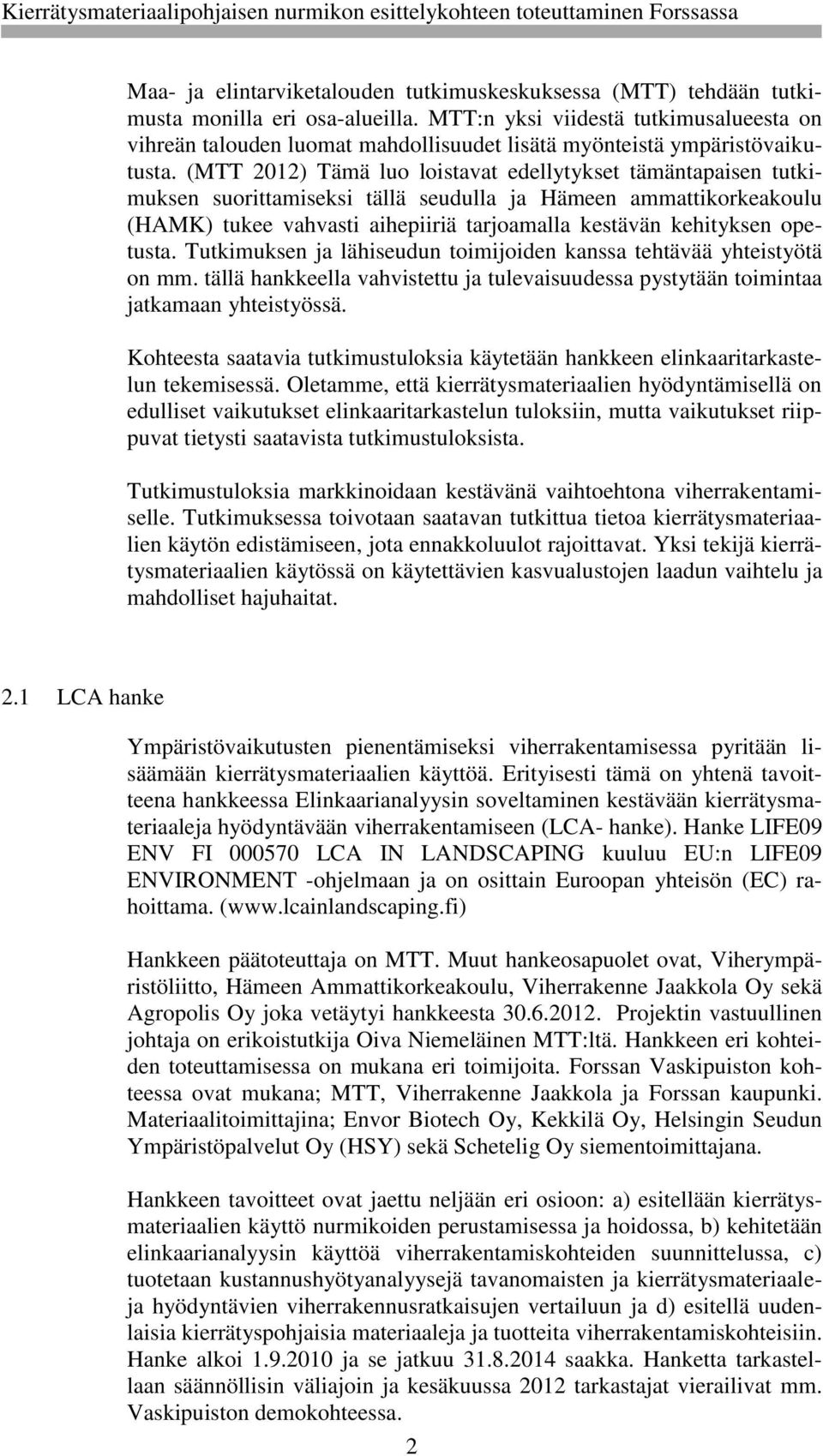 Kierrätysmateriaalipohjaisen nurmikon esittelykohteen toteuttaminen Forssassa

Maa- ja elintarviketalouden tutkimuskeskuksessa (MTT) tehdään tutkimusta monilla eri osa-alueilla. MTT:n yksi viidestä tutkimusalueesta on vihreän talouden luomat mahdollisuudet lisätä myönteistä ympäristövaikutusta. (MTT 2012) Tämä luo loistavat edellytykset tämäntapaisen tutkimuksen suorittamiseksi tällä seudulla ja Hämeen ammattikorkeakoulu (HAMK) tukee vahvasti aihepiiriä tarjoamalla kestävän kehityksen opetusta. Tutkimuksen ja lähiseudun toimijoiden kanssa tehtävää yhteistyötä on mm. tällä hankkeella vahvistettu ja tulevaisuudessa pystytään toimintaa jatkamaan yhteistyössä.

Kohteesta saatavia tutkimustuloksia käytetään hankkeen elinkaaritarkastelun tekemisessä. Oletamme, että kierrätysmateriaalien hyödyntämisellä on edulliset vaikutukset elinkaaritarkastelun tuloksiin, mutta vaikutukset riippuvat tietysti saatavista tutkimustuloksista.

Tutkimustuloksia markkinoidaan kestävänä vaihtoehtona viherrakentamiselle. Tutkimuksessa toivotaan saatavan tutkittua tietoa kierrätysmateriaalien käytön edistämiseen, jota ennakkoluulot rajoittavat. Yksi tekijä kierrätysmateriaalien käytössä on käytettävien kasvualustojen laadun vaihtelu ja mahdolliset hajuhaitat.

2.1 LCA hanke

Ympäristövaikutusten pienentämiseksi viherrakentamisessa pyritään lisäämään kierrätysmateriaalien käyttöä. Erityisesti tämä on yhtenä tavoitteena hankkeessa Elinkaarianalyysin soveltaminen kestävään kierrätysmateriaaleja hyödyntävään viherrakentamiseen (LCA- hanke). Hanke LIFE09 ENV FI 000570 LCA IN LANDSCAPING kuuluu EU:n LIFE09 ENVIRONMENT -ohjelmaan ja on osittain Euroopan yhteisön (EC) rahoittama. (www.lcainlandscaping.fi)

Hankkeen päätoteuttaja on MTT. Muut hankeosapuolet ovat, Viherympäristöliitto, Hämeen Ammattikorkeakoulu, Viherrakenne Jaakkola Oy sekä Agropolis Oy joka vetäytyi hankkeesta 30.6.2012. Projektin vastuullinen johtaja on erikoistutkija Oiva Niemeläinen MTT:ltä. Hankkeen eri kohteiden toteuttamisessa on mukana eri toimijoita. Forssan Vaskipuiston kohteessa ovat mukana; MTT, Viherrakenne Jaakkola ja Forssan kaupunki. Materiaalitoimittajina; Envor Biotech Oy, Kekkilä Oy, Helsingin Seudun Ympäristöpalvelut Oy (HSY) sekä Schetelig Oy siementoimittajana.

Hankkeen tavoitteet ovat jaettu neljään eri osioon: a) esitellään kierrätysmateriaalien käyttö nurmikoiden perustamisessa ja hoidossa, b) kehitetään elinkaarianalyysin käyttöä viherrakentamiskohteiden suunnittelussa, c) tuotetaan kustannushyötyanalyysejä tavanomaisten ja kierrätysmateriaaleja hyödyntävien viherrakennusratkaisujen vertailuun ja d) esitellä uudenlaisia kierrätyspohjaisia materiaaleja ja tuotteita viherrakentamiskohteisiin. Hanke alkoi 1.9.2010 ja se jatkuu 31.8.2014 saakka. Hanketta tarkastellaan säännöllisin väliajoin ja kesäkuussa 2012 tarkastajat vierailivat mm. Vaskipuiston demokohteessa.

2